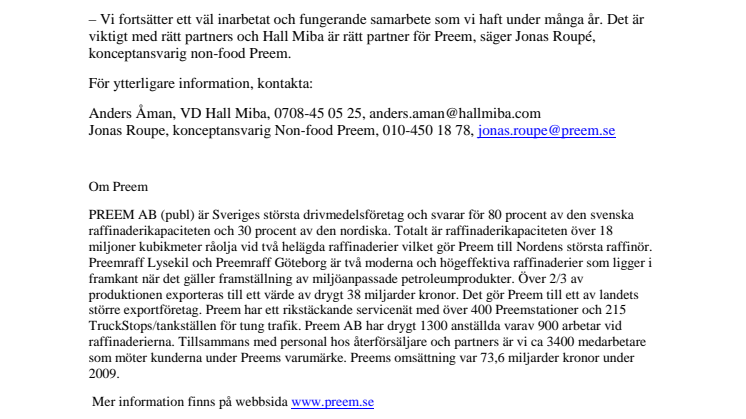 – Vi fortsätter ett väl inarbetat och fungerande samarbete som vi haft under många år. Det är viktigt med rätt partners och Hall Miba är rätt partner för Preem, säger Jonas Roupé, konceptansvarig non-food Preem.

För ytterligare information, kontakta:

Anders Åman, VD Hall Miba, 0708-45 05 25, anders.aman@hallmiba.com
Jonas Roupe, konceptansvarig Non-food Preem, 010-450 18 78, jonas.roupe@preem.se

Om Preem

PREEM AB (publ) är Sveriges största drivmedelsföretag och svarar för 80 procent av den svenska raffinaderikapaciteten och 30 procent av den nordiska. Totalt är raffinaderikapaciteten över 18 miljoner kubikmeter råolja vid två helägda raffinaderier vilket gör Preem till Nordens största raffinör. Preemraff Lysekil och Preemraff Göteborg är två moderna och högeffektiva raffinaderier som ligger i framkant när det gäller framställning av miljöanpassade petroleumprodukter. Över 2/3 av produktionen exporteras till ett värde av drygt 38 miljarder kronor. Det gör Preem till ett av landets större exportföretag. Preem har ett rikstäckande servicenät med över 400 Preemstationer och 215 TruckStops/tankställen för tung trafik. Preem AB har drygt 1300 anställda varav 900 arbetar vid raffinaderierna. Tillsammans med personal hos återförsäljare och partners är vi ca 3400 medarbetare som möter kunderna under Preems varumärke. Preems omsättning var 73,6 miljarder kronor under 2009.

Mer information finns på webbsida www.preem.se